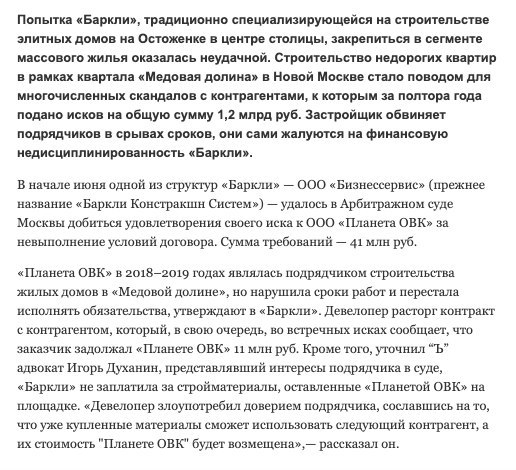 Попытка «Баркли», традиционно специализирующейся на строительстве элитных домов на Остоженке в центре столицы, закрепиться в сегменте массового жилья оказалась неудачной. Строительство недорогих квартир в рамках квартала «Медовая долина» в Новой Москве стало поводом для многочисленных скандалов с контрагентами, к которым за полтора года подано исков на общую сумму 1,2 млрд руб. Застройщик обвиняет подрядчиков в срывах сроков, они сами жалуются на финансовую недисциплинированность «Баркли».

В начале июня одной из структур «Баркли» — ООО «Бизнессервис» (прежнее название «Баркли Констракшн Систем») — удалось в Арбитражном суде Москвы добиться удовлетворения своего иска к ООО «Планета ОВК» за невыполнение условий договора. Сумма требований — 41 млн руб.

«Планета ОВК» в 2018–2019 годах являлась подрядчиком строительства жилых домов в «Медовой долине», но нарушила сроки работ и перестала исполнять обязательства, утверждают в «Баркли». Девелопер расторг контракт с контрагентом, который, в свою очередь, во встречных исках сообщает, что заказчик задолжал «Планете ОВК» 11 млн руб. Кроме того, уточнил “Ъ” адвокат Игорь Духанин, представлявший интересы подрядчика в суде, «Баркли» не заплатила за стройматериалы, оставленные «Планетой ОВК» на площадке. «Девелопер злоупотребил доверием подрядчика, сославшись на то, что уже купленные материалы сможет использовать следующий контрагент, а их стоимость "Планете ОВК" будет возмещена»,— рассказал он.